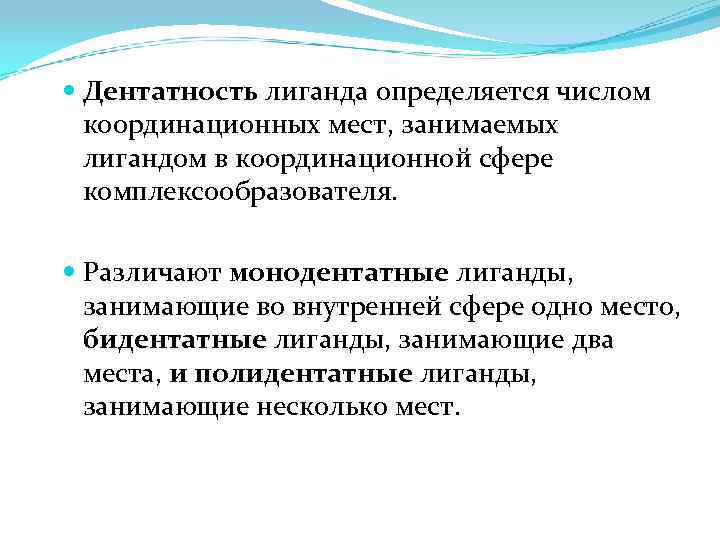 Дентатность лиганда определяется числом координационных мест, занимаемых лигандом в координационной сфере комплексообразователя.

Различают монодентатные лиганды, занимающие во внутренней сфере одно место, бидентатные лиганды, занимающие два места, и полидентатные лиганды, занимающие несколько мест.